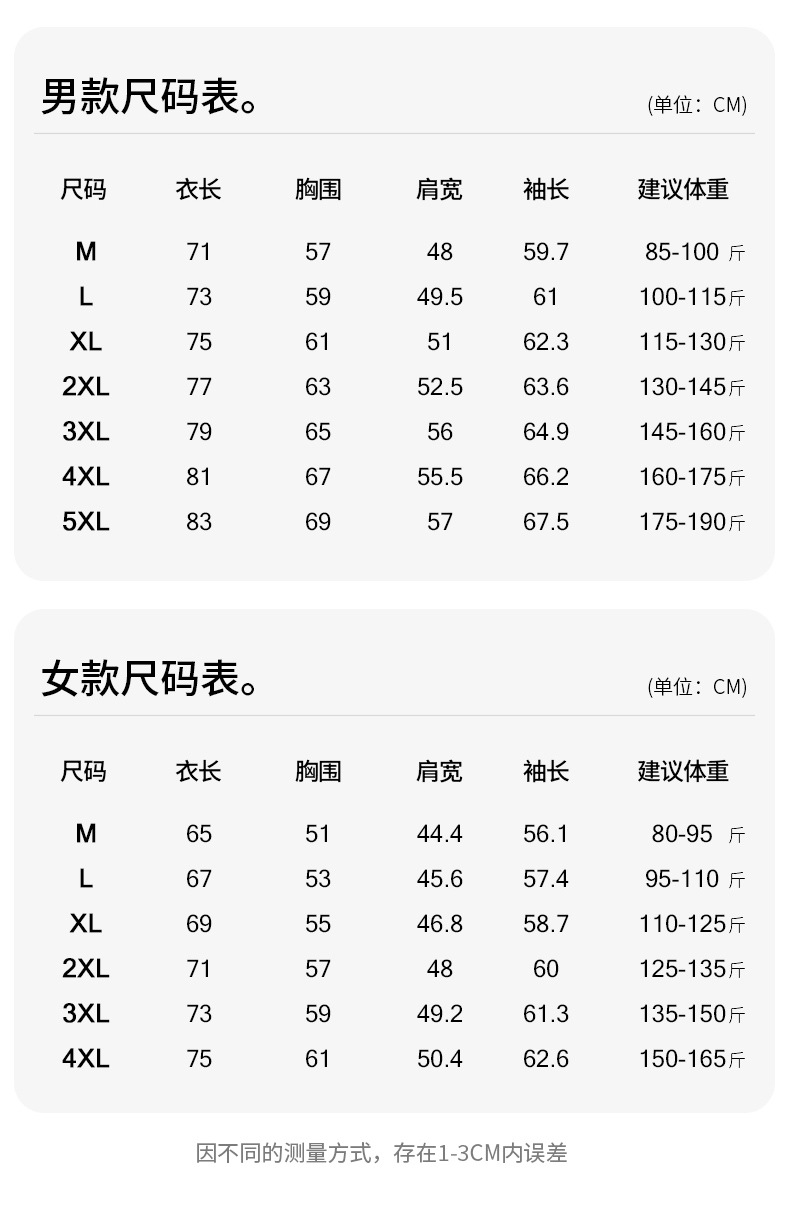 男款尺码表。

(单位：CM)

| 尺码 | 衣长 | 胸围 | 肩宽 | 袖长 | 建议体重 |
|---|---|---|---|---|---|
| M | 71 | 57 | 48 | 59.7 | 85-100斤 |
| L | 73 | 59 | 49.5 | 61 | 100-115斤 |
| XL | 75 | 61 | 51 | 62.3 | 115-130斤 |
| 2XL | 77 | 63 | 52.5 | 63.6 | 130-145斤 |
| 3XL | 79 | 65 | 56 | 64.9 | 145-160斤 |
| 4XL | 81 | 67 | 55.5 | 66.2 | 160-175斤 |
| 5XL | 83 | 69 | 57 | 67.5 | 175-190斤 |

女款尺码表。

(单位：CM)

| 尺码 | 衣长 | 胸围 | 肩宽 | 袖长 | 建议体重 |
|---|---|---|---|---|---|
| M | 65 | 51 | 44.4 | 56.1 | 80-95斤 |
| L | 67 | 53 | 45.6 | 57.4 | 95-110斤 |
| XL | 69 | 55 | 46.8 | 58.7 | 110-125斤 |
| 2XL | 71 | 57 | 48 | 60 | 125-135斤 |
| 3XL | 73 | 59 | 49.2 | 61.3 | 135-150斤 |
| 4XL | 75 | 61 | 50.4 | 62.6 | 150-165斤 |

因不同的测量方式，存在1-3CM内误差